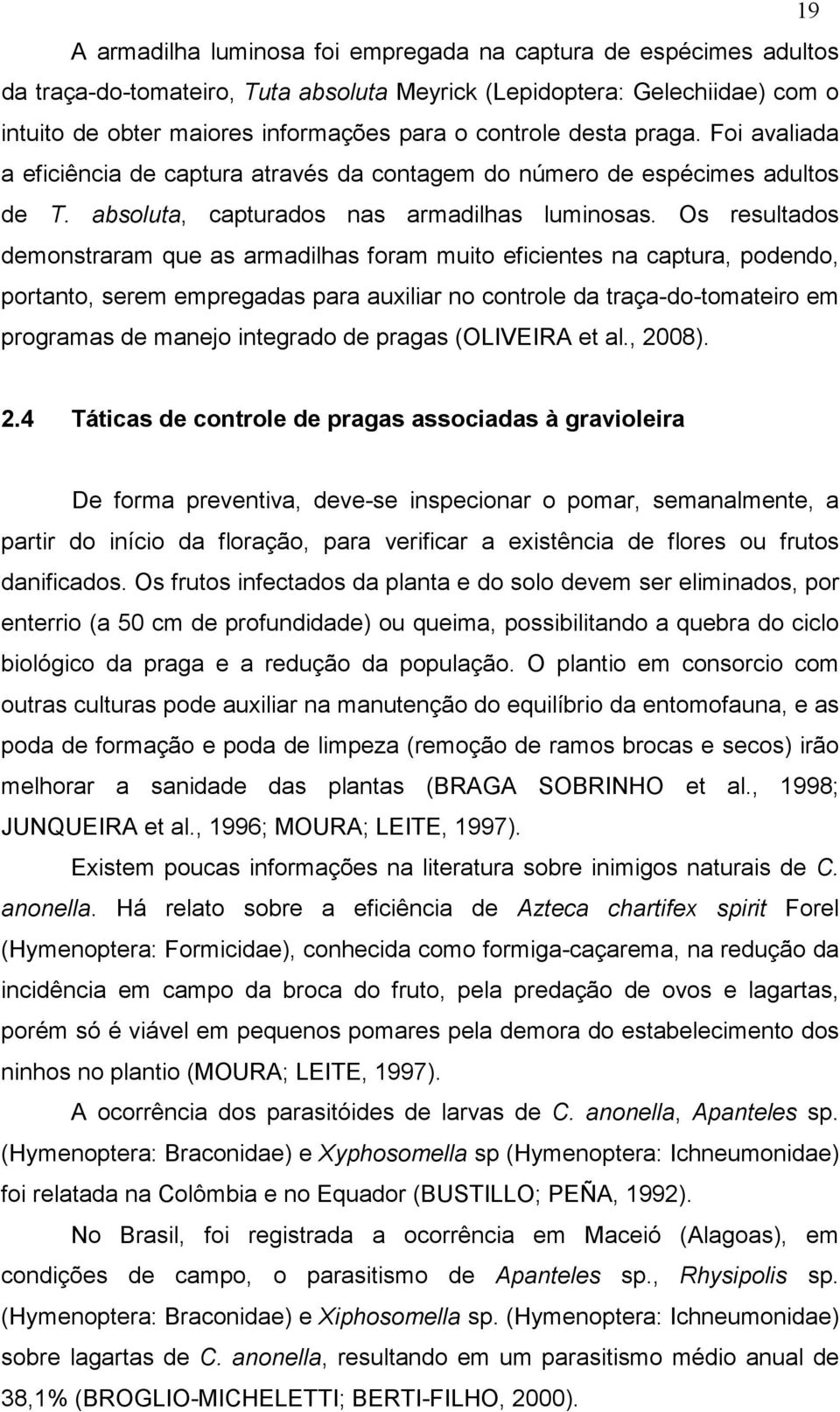 19

A armadilha luminosa foi empregada na captura de espécimes adultos da traça-do-tomateiro, Tuta absoluta Meyrick (Lepidoptera: Gelechiidae) com o intuito de obter maiores informações para o controle desta praga. Foi avaliada a eficiência de captura através da contagem do número de espécimes adultos de T. absoluta, capturados nas armadilhas luminosas. Os resultados demonstraram que as armadilhas foram muito eficientes na captura, podendo, portanto, serem empregadas para auxiliar no controle da traça-do-tomateiro em programas de manejo integrado de pragas (OLIVEIRA et al., 2008).

2.4 Táticas de controle de pragas associadas à gravioleira

De forma preventiva, deve-se inspecionar o pomar, semanalmente, a partir do início da floração, para verificar a existência de flores ou frutos danificados. Os frutos infectados da planta e do solo devem ser eliminados, por enterrio (a 50 cm de profundidade) ou queima, possibilitando a quebra do ciclo biológico da praga e a redução da população. O plantio em consorcio com outras culturas pode auxiliar na manutenção do equilíbrio da entomofauna, e as poda de formação e poda de limpeza (remoção de ramos brocas e secos) irão melhorar a sanidade das plantas (BRAGA SOBRINHO et al., 1998; JUNQUEIRA et al., 1996; MOURA; LEITE, 1997).

Existem poucas informações na literatura sobre inimigos naturais de C. anonella. Há relato sobre a eficiência de Azteca chartifex spirit Forel (Hymenoptera: Formicidae), conhecida como formiga-caçarema, na redução da incidência em campo da broca do fruto, pela predação de ovos e lagartas, porém só é viável em pequenos pomares pela demora do estabelecimento dos ninhos no plantio (MOURA; LEITE, 1997).

A ocorrência dos parasitóides de larvas de C. anonella, Apanteles sp. (Hymenoptera: Braconidae) e Xyphosomella sp (Hymenoptera: Ichneumonidae) foi relatada na Colômbia e no Equador (BUSTILLO; PEÑA, 1992).

No Brasil, foi registrada a ocorrência em Maceió (Alagoas), em condições de campo, o parasitismo de Apanteles sp., Rhysipolis sp. (Hymenoptera: Braconidae) e Xiphosomella sp. (Hymenoptera: Ichneumonidae) sobre lagartas de C. anonella, resultando em um parasitismo médio anual de 38,1% (BROGLIO-MICHELETTI; BERTI-FILHO, 2000).